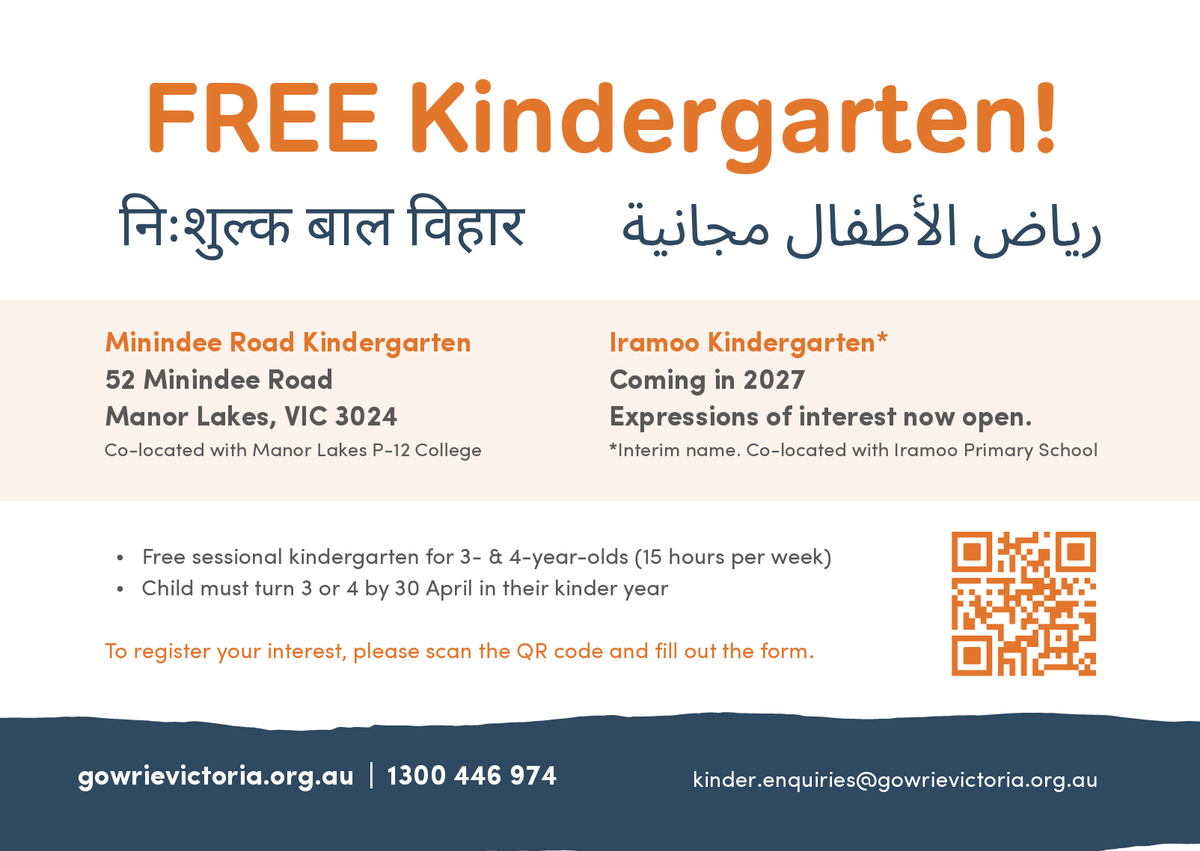 FREE Kindergarten!

नि:शुल्क बाल विहार

رياض الأطفال مجانية

Minindee Road Kindergarten
52 Minindee Road
Manor Lakes, VIC 3024
Co-located with Manor Lakes P-12 College

Iramoo Kindergarten*
Coming in 2027
Expressions of interest now open.
*Interim name. Co-located with Iramoo Primary School

• Free sessional kindergarten for 3- & 4-year-olds (15 hours per week)
• Child must turn 3 or 4 by 30 April in their kinder year

To register your interest, please scan the QR code and fill out the form.

gowrievictoria.org.au | 1300 446 974

kinder.enquiries@gowrievictoria.org.au